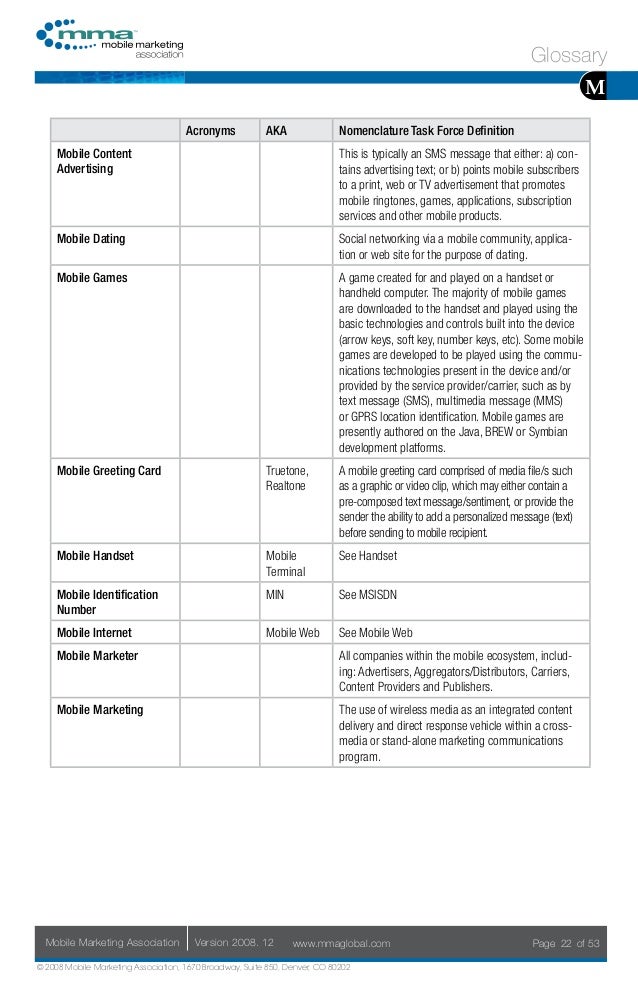 mma mobile marketing association

Glossary

M

| | Acronyms | AKA | Nomenclature Task Force Definition |
|---|---|---|---|
| Mobile Content Advertising | | | This is typically an SMS message that either: a) contains advertising text; or b) points mobile subscribers to a print, web or TV advertisement that promotes mobile ringtones, games, applications, subscription services and other mobile products. |
| Mobile Dating | | | Social networking via a mobile community, application or web site for the purpose of dating. |
| Mobile Games | | | A game created for and played on a handset or handheld computer. The majority of mobile games are downloaded to the handset and played using the basic technologies and controls built into the device (arrow keys, soft key, number keys, etc). Some mobile games are developed to be played using the communications technologies present in the device and/or provided by the service provider/carrier, such as by text message (SMS), multimedia message (MMS) or GPRS location identification. Mobile games are presently authored on the Java, BREW or Symbian development platforms. |
| Mobile Greeting Card | | Truetone, Realtone | A mobile greeting card comprised of media file/s such as a graphic or video clip, which may either contain a pre-composed text message/sentiment, or provide the sender the ability to add a personalized message (text) before sending to mobile recipient. |
| Mobile Handset | | Mobile Terminal | See Handset |
| Mobile Identification Number | | MIN | See MSISDN |
| Mobile Internet | | Mobile Web | See Mobile Web |
| Mobile Marketer | | | All companies within the mobile ecosystem, including: Advertisers, Aggregators/Distributors, Carriers, Content Providers and Publishers. |
| Mobile Marketing | | | The use of wireless media as an integrated content delivery and direct response vehicle within a cross-media or stand-alone marketing communications program. |

Mobile Marketing Association | Version 2008. 12 www.mmaglobal.com Page 22 of 53

© 2008 Mobile Marketing Association, 1670 Broadway, Suite 850, Denver, CO 80202